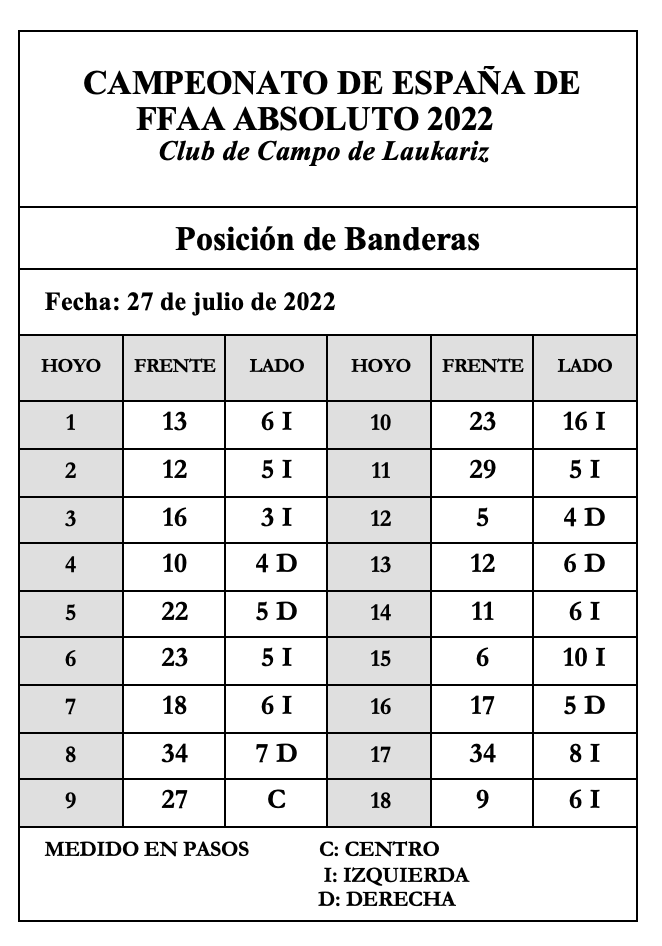 CAMPEONATO DE ESPAÑA DE FFAA ABSOLUTO 2022
Club de Campo de Laukariz

Posición de Banderas

Fecha: 27 de julio de 2022

| HOYO | FRENTE | LADO | HOYO | FRENTE | LADO |
|---|---|---|---|---|---|
| 1 | 13 | 6 I | 10 | 23 | 16 I |
| 2 | 12 | 5 I | 11 | 29 | 5 I |
| 3 | 16 | 3 I | 12 | 5 | 4 D |
| 4 | 10 | 4 D | 13 | 12 | 6 D |
| 5 | 22 | 5 D | 14 | 11 | 6 I |
| 6 | 23 | 5 I | 15 | 6 | 10 I |
| 7 | 18 | 6 I | 16 | 17 | 5 D |
| 8 | 34 | 7 D | 17 | 34 | 8 I |
| 9 | 27 | C | 18 | 9 | 6 I |

MEDIDO EN PASOS

C: CENTRO
I: IZQUIERDA
D: DERECHA